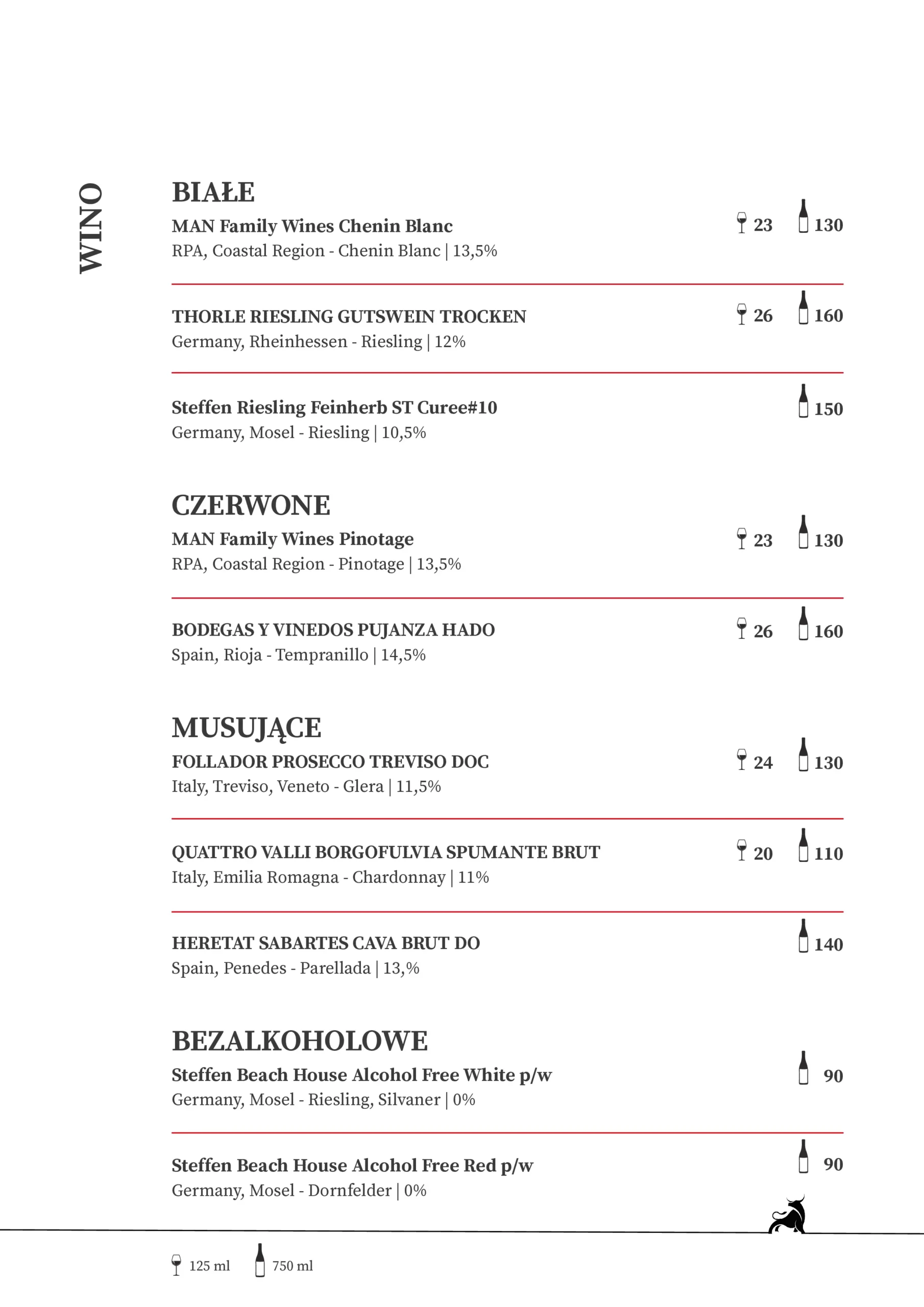 WINO

BIAŁE

MAN Family Wines Chenin Blanc 23 130
RPA, Coastal Region - Chenin Blanc | 13,5%

THORLE RIESLING GUTSWEIN TROCKEN 26 160
Germany, Rheinhessen - Riesling | 12%

Steffen Riesling Feinherb ST Curee#10 150
Germany, Mosel - Riesling | 10,5%

CZERWONE

MAN Family Wines Pinotage 23 130
RPA, Coastal Region - Pinotage | 13,5%

BODEGAS Y VINEDOS PUJANZA HADO 26 160
Spain, Rioja - Tempranillo | 14,5%

MUSUJĄCE

FOLLADOR PROSECCO TREVISO DOC 24 130
Italy, Treviso, Veneto - Glera | 11,5%

QUATTRO VALLI BORGOFULVIA SPUMANTE BRUT 20 110
Italy, Emilia Romagna - Chardonnay | 11%

HERETAT SABARTES CAVA BRUT DO 140
Spain, Penedes - Parellada | 13,%

BEZALKOHOLOWE

Steffen Beach House Alcohol Free White p/w 90
Germany, Mosel - Riesling, Silvaner | 0%

Steffen Beach House Alcohol Free Red p/w 90
Germany, Mosel - Dornfelder | 0%

125 ml 750 ml